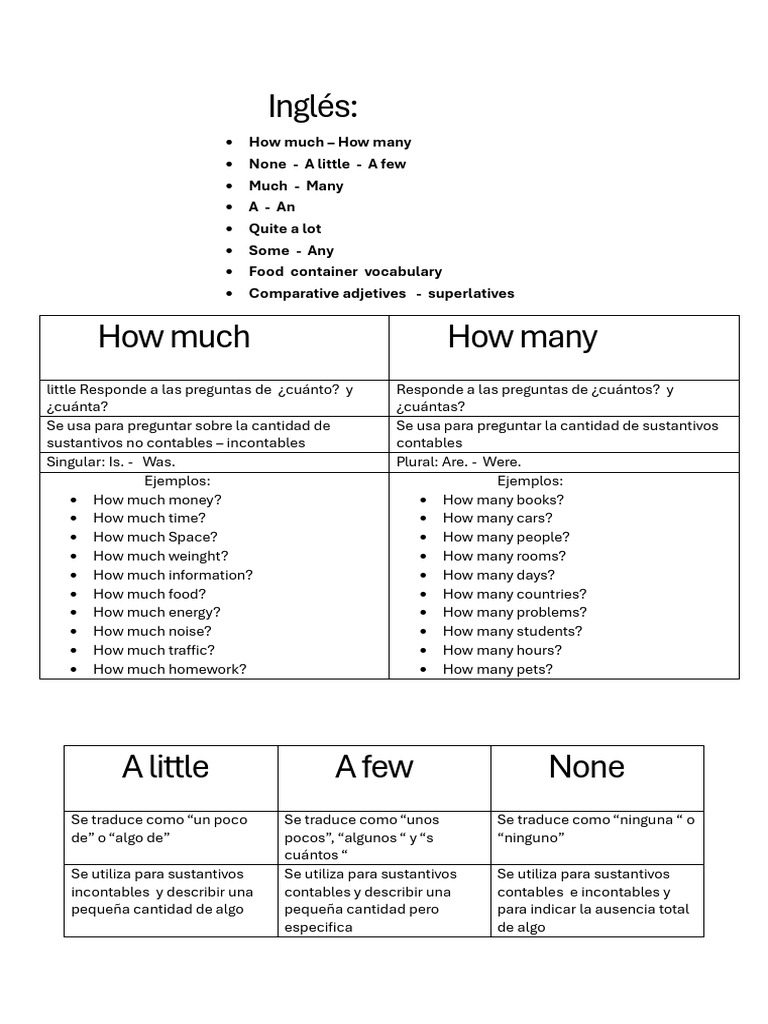 Inglés:

- How much – How many
- None - A little - A few
- Much - Many
- A - An
- Quite a lot
- Some - Any
- Food container vocabulary
- Comparative adjetives - superlatives

| How much | How many |
|---|---|
| little Responde a las preguntas de ¿cuánto? y ¿cuánta? | Responde a las preguntas de ¿cuántos? y ¿cuántas? |
| Se usa para preguntar sobre la cantidad de sustantivos no contables – incontables | Se usa para preguntar la cantidad de sustantivos contables |
| Singular: Is. - Was. | Plural: Are. - Were. |
| Ejemplos: • How much money? • How much time? • How much Space? • How much weinght? • How much information? • How much food? • How much energy? • How much noise? • How much traffic? • How much homework? | Ejemplos: • How many books? • How many cars? • How many people? • How many rooms? • How many days? • How many countries? • How many problems? • How many students? • How many hours? • How many pets? |

| A little | A few | None |
|---|---|---|
| Se traduce como “un poco de” o “algo de” | Se traduce como “unos pocos”, “algunos “ y “s cuántos “ | Se traduce como “ninguna “ o “ninguno” |
| Se utiliza para sustantivos incontables y describir una pequeña cantidad de algo | Se utiliza para sustantivos contables y describir una pequeña cantidad pero especifica | Se utiliza para sustantivos contables e incontables y para indicar la ausencia total de algo |